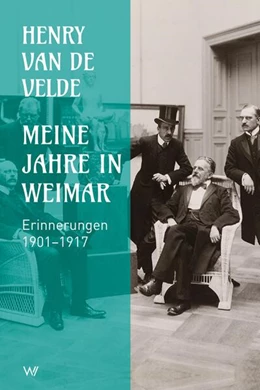 HENRY VAN DE VELDE

MEINE JAHRE IN WEIMAR

Erinnerungen 1901–1917

W/